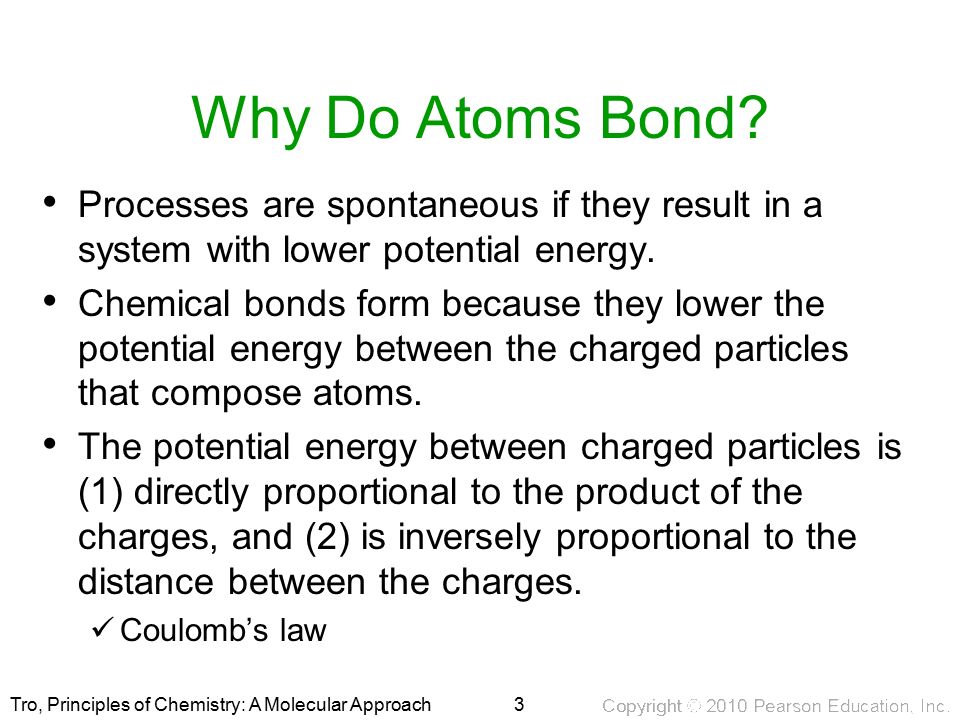 Why Do Atoms Bond?

• Processes are spontaneous if they result in a system with lower potential energy.

• Chemical bonds form because they lower the potential energy between the charged particles that compose atoms.

• The potential energy between charged particles is (1) directly proportional to the product of the charges, and (2) is inversely proportional to the distance between the charges.

✓ Coulomb's law

Tro, Principles of Chemistry: A Molecular Approach

3

Copyright © 2010 Pearson Education, Inc.